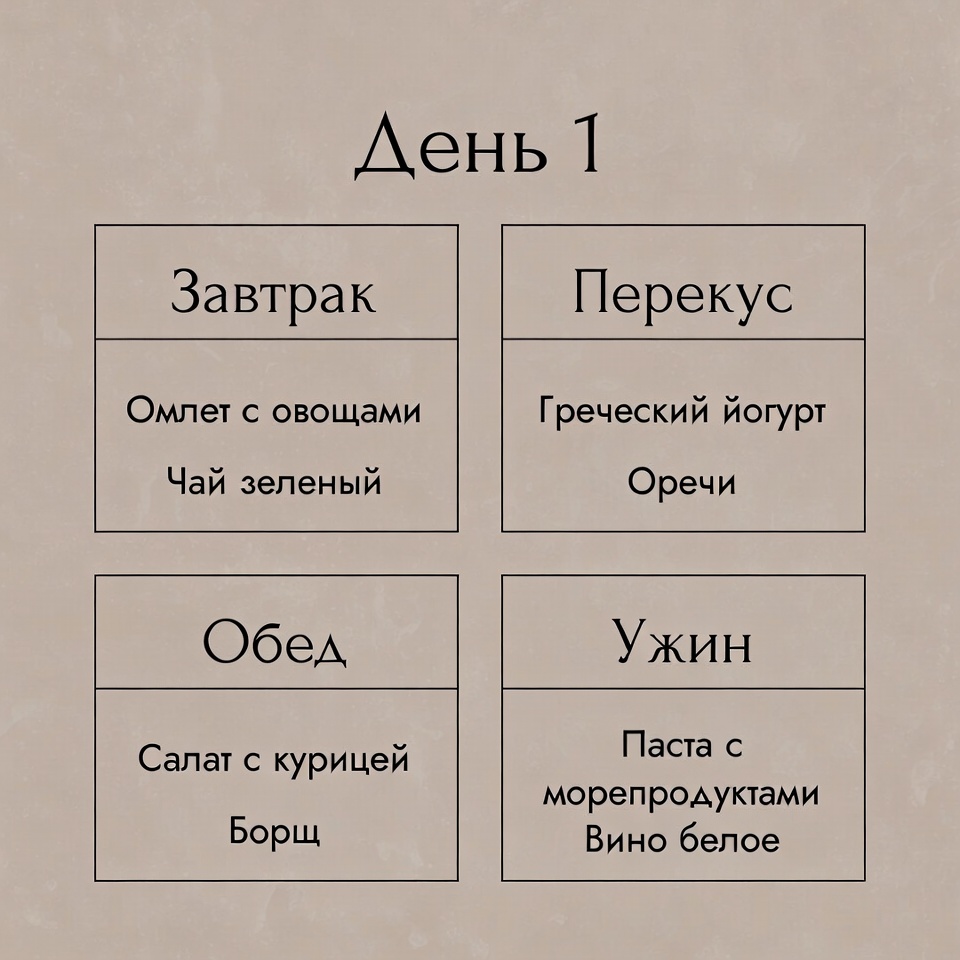 День 1

Завтрак

Омлет с овощами

Чай зеленый

Перекус

Греческий йогурт

Оречи

Обед

Салат с курицей

Борщ

Ужин

Паста с морепродуктами

Вино белое